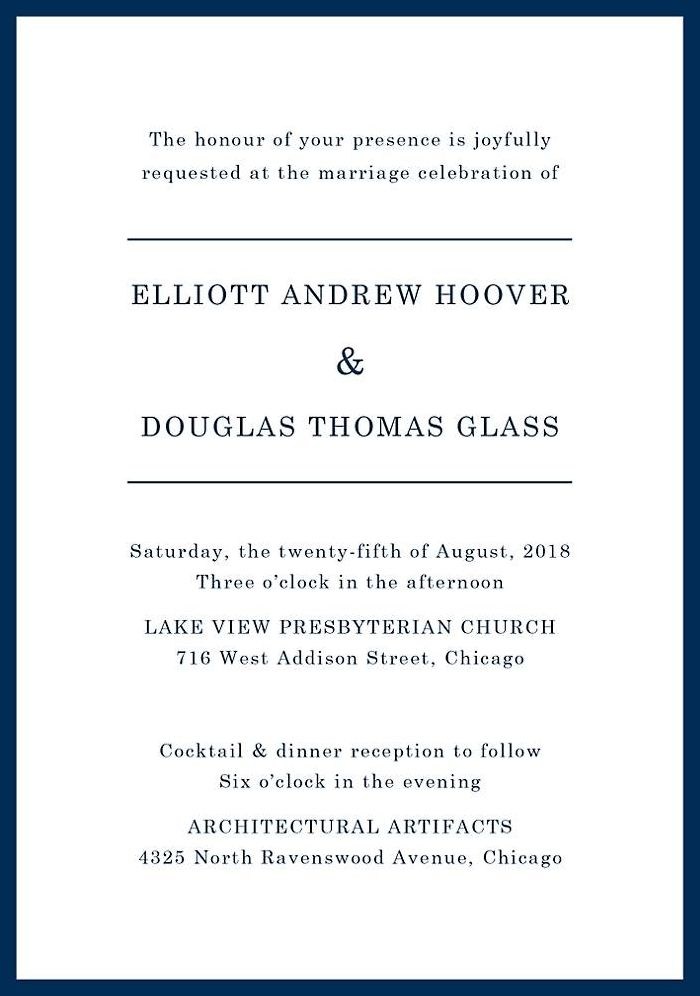 The honour of your presence is joyfully requested at the marriage celebration of

ELLIOTT ANDREW HOOVER

&

DOUGLAS THOMAS GLASS

Saturday, the twenty-fifth of August, 2018
Three o'clock in the afternoon

LAKE VIEW PRESBYTERIAN CHURCH
716 West Addison Street, Chicago

Cocktail & dinner reception to follow
Six o'clock in the evening

ARCHITECTURAL ARTIFACTS
4325 North Ravenswood Avenue, Chicago